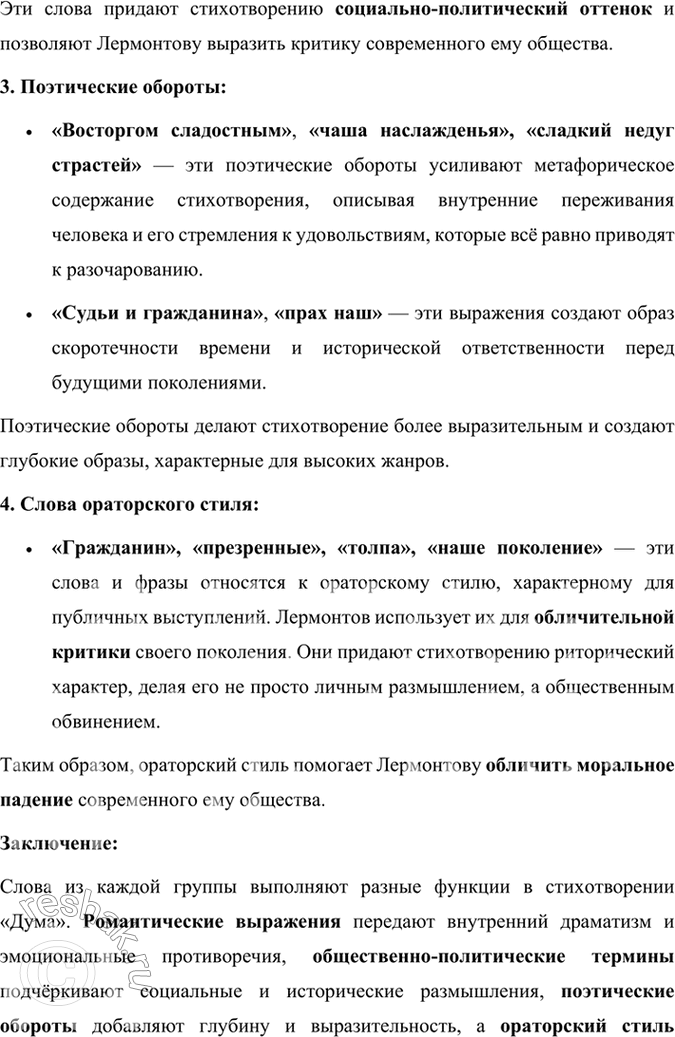 Эти слова придают стихотворению социально-политический оттенок и позволяют Лермонтову выразить критику современного ему общества.

3. Поэтические обороты:

• «Восторгом сладостным», «чаша наслажденья», «сладкий недуг страстей» — эти поэтические обороты усиливают метафорическое содержание стихотворения, описывая внутренние переживания человека и его стремления к удовольствиям, которые всё равно приводят к разочарованию.

• «Судьи и гражданина», «прах наш» — эти выражения создают образ скоротечности времени и исторической ответственности перед будущими поколениями.

Поэтические обороты делают стихотворение более выразительным и создают глубокие образы, характерные для высоких жанров.

4. Слова ораторского стиля:

• «Гражданин», «презренные», «толпа», «наше поколение» — эти слова и фразы относятся к ораторскому стилю, характерному для публичных выступлений. Лермонтов использует их для обличительной критики своего поколения. Они придают стихотворению риторический характер, делая его не просто личным размышлением, а общественным обвинением.

Таким образом, ораторский стиль помогает Лермонтову обличить моральное падение современного ему общества.

Заключение:

Слова из каждой группы выполняют разные функции в стихотворении «Дума». Романтические выражения передают внутренний драматизм и эмоциональные противоречия, общественно-политические термины подчёркивают социальные и исторические размышления, поэтические обороты добавляют глубину и выразительность, а ораторский стиль

resbak.ru